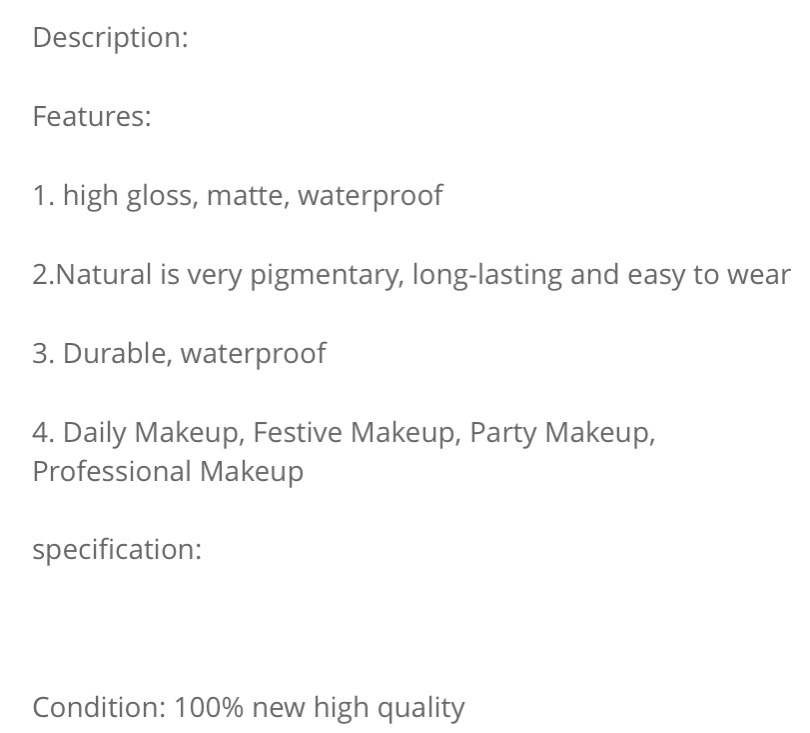 Description:

Features:

1. high gloss, matte, waterproof

2.Natural is very pigmentary, long-lasting and easy to wear

3. Durable, waterproof

4. Daily Makeup, Festive Makeup, Party Makeup, Professional Makeup

specification:

Condition: 100% new high quality